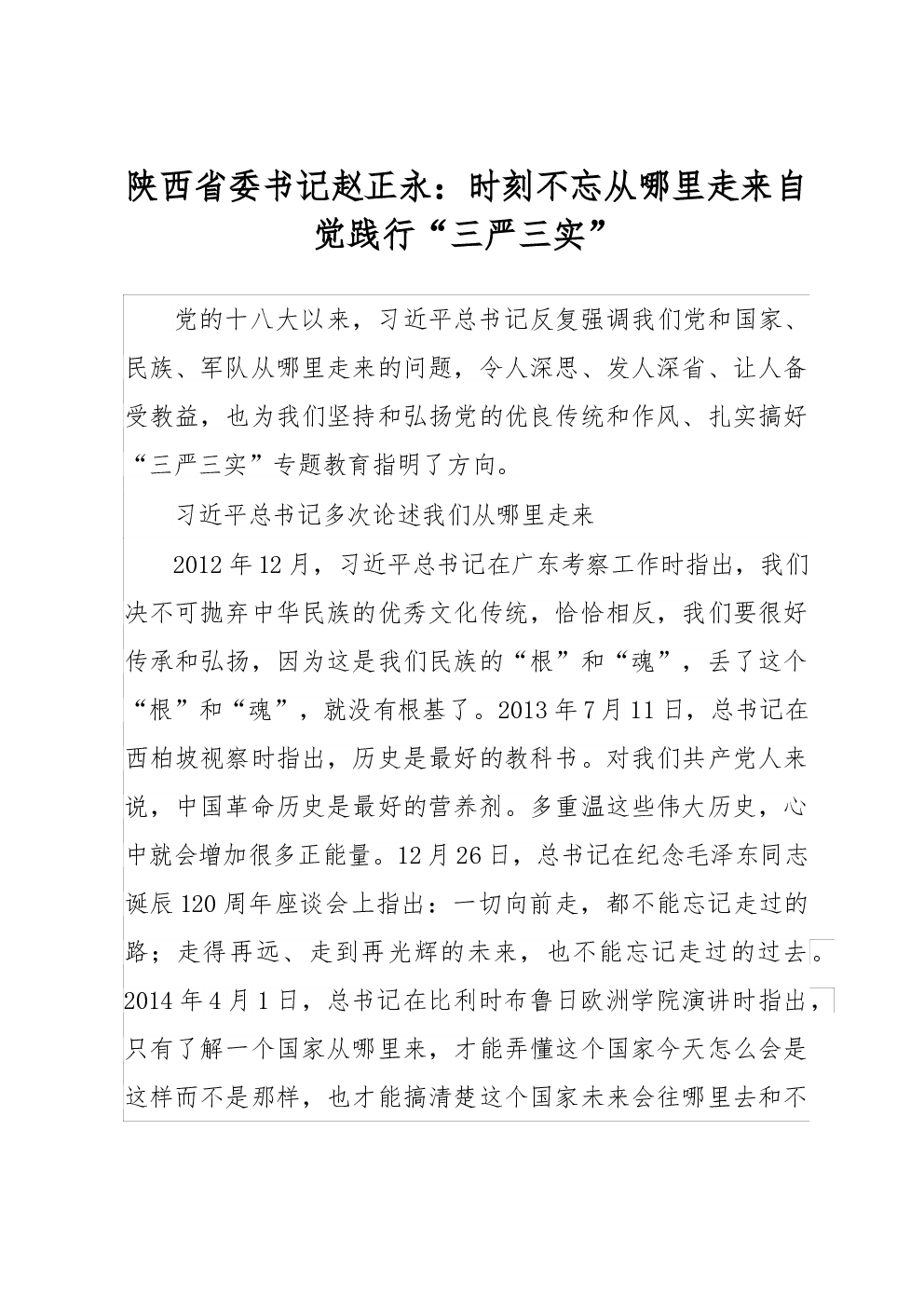 陕西省委书记赵正永：时刻不忘从哪里走来自觉践行“三严三实”

党的十八大以来，习近平总书记反复强调我们党和国家、民族、军队从哪里走来的问题，令人深思、发人深省、让人备受教益，也为我们坚持和弘扬党的优良传统和作风、扎实搞好“三严三实”专题教育指明了方向。

习近平总书记多次论述我们从哪里走来

2012年12月，习近平总书记在广东考察工作时指出，我们决不可抛弃中华民族的优秀文化传统，恰恰相反，我们要很好传承和弘扬，因为这是我们民族的“根”和“魂”，丢了这个“根”和“魂”，就没有根基了。2013年7月11日，总书记在西柏坡视察时指出，历史是最好的教科书。对我们共产党人来说，中国革命历史是最好的营养剂。多重温这些伟大历史，心中就会增加很多正能量。12月26日，总书记在纪念毛泽东同志诞辰120周年座谈会上指出：一切向前走，都不能忘记走过的路；走得再远、走到再光辉的未来，也不能忘记走过的过去。2014年4月1日，总书记在比利时布鲁日欧洲学院演讲时指出，只有了解一个国家从哪里来，才能弄懂这个国家今天怎么会是这样而不是那样，也才能搞清楚这个国家未来会往哪里去和不